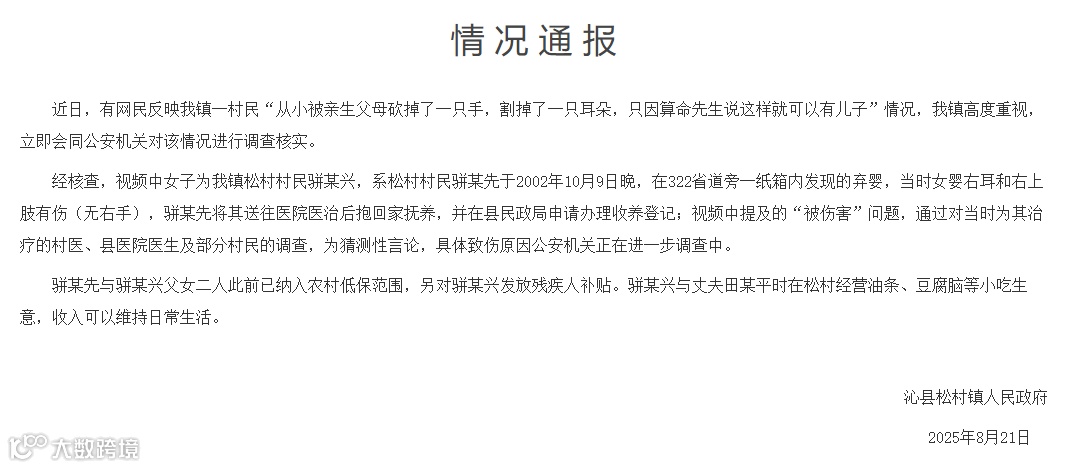 情况通报

近日，有网民反映我镇一村民“从小被亲生父母砍掉了一只手，割掉了一只耳朵，只因算命先生说这样就可以有儿子”情况，我镇高度重视，立即会同公安机关对该情况进行调查核实。

经核查，视频中女子为我镇松村村民骈某兴，系松村村民骈某先于2002年10月9日晚，在322省道旁一纸箱内发现的弃婴，当时女婴右耳和右上肢有伤（无右手），骈某先将其送往医院医治后抱回家抚养，并在县民政局申请办理收养登记；视频中提及的“被伤害”问题，通过对当时为其治疗的村医、县医院医生及部分村民的调查，为猜测性言论，具体致伤原因公安机关正在进一步调查中。

骈某先与骈某兴父女二人此前已纳入农村低保范围，另对骈某兴发放残疾人补贴。骈某兴与丈夫田某平时在松村经营油条、豆腐脑等小吃生意，收入可以维持日常生活。

沁县松村镇人民政府

2025年8月21日

大数跨境